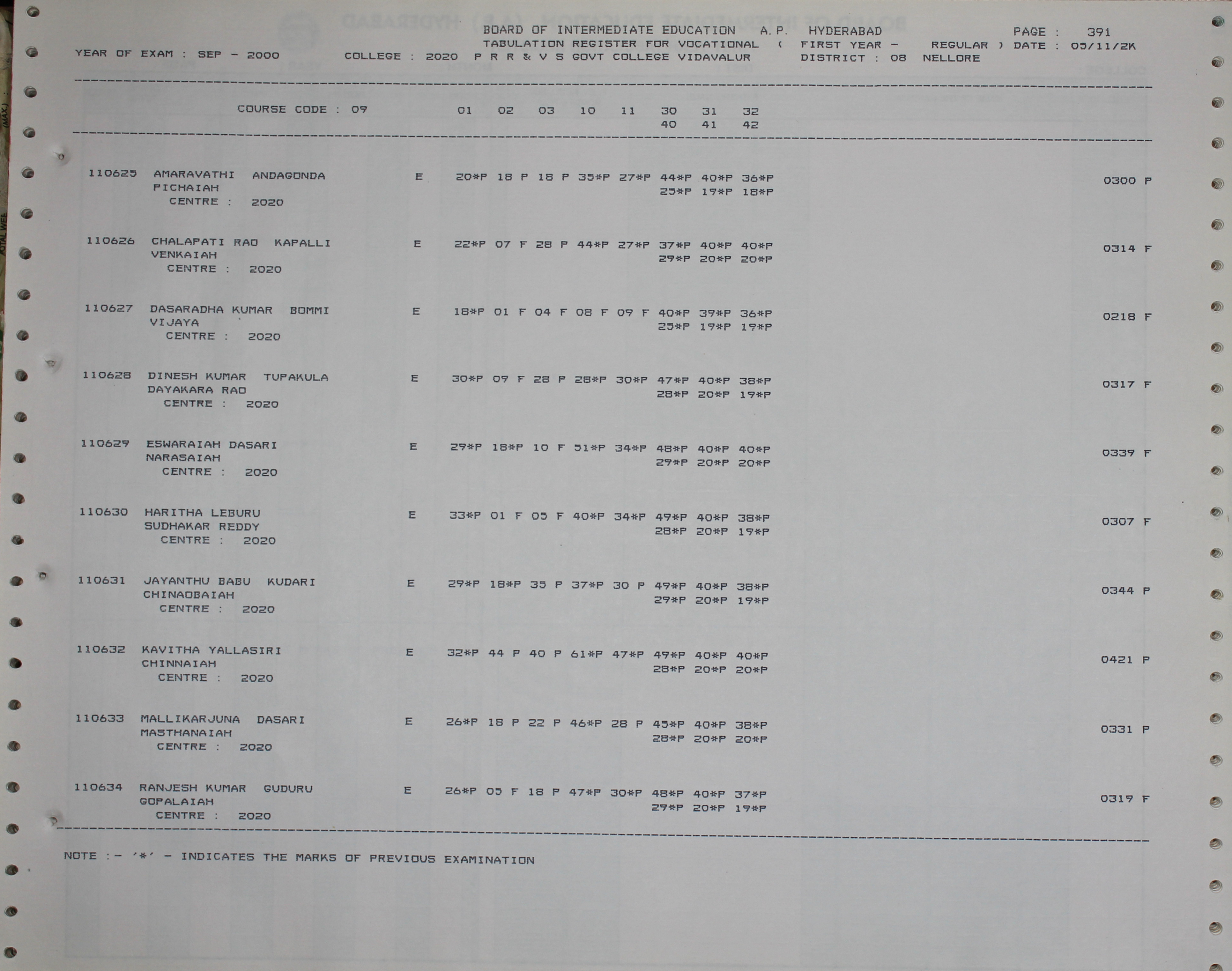 BOARD OF INTERMEDIATE EDUCATION A.P. HYDERABAD PAGE : 391
TABULATION REGISTER FOR VOCATIONAL ( FIRST YEAR - REGULAR ) DATE : 05/11/2K
YEAR OF EXAM : SEP - 2000 COLLEGE : 2020 P R R & V S GOVT COLLEGE VIDAVALUR DISTRICT : 08 NELLORE

COURSE CODE : 09 01 02 03 10 11 30 31 32
40 41 42

110625 AMARAVATHI ANDAGONDA E 20*P 18 P 18 P 35*P 27*P 44*P 40*P 36*P 0300 P
PICHAIAH 25*P 19*P 18*P
CENTRE : 2020

110626 CHALAPATI RAO KAPALLI E 22*P 07 F 28 P 44*P 27*P 37*P 40*P 40*P 0314 F
VENKAIAH 29*P 20*P 20*P
CENTRE : 2020

110627 DASARADHA KUMAR BOMMI E 18*P 01 F 04 F 08 F 09 F 40*P 39*P 36*P 0218 F
VIJAYA 25*P 19*P 19*P
CENTRE : 2020

110628 DINESH KUMAR TUPAKULA E 30*P 09 F 28 P 28*P 30*P 47*P 40*P 38*P 0317 F
DAYAKARA RAO 28*P 20*P 19*P
CENTRE : 2020

110629 ESWARAIAH DASARI E 29*P 18*P 10 F 51*P 34*P 48*P 40*P 40*P 0339 F
NARASAIAH 29*P 20*P 20*P
CENTRE : 2020

110630 HARITHA LEBURU E 33*P 01 F 05 F 40*P 34*P 49*P 40*P 38*P 0307 F
SUDHAKAR REDDY 28*P 20*P 19*P
CENTRE : 2020

110631 JAYANTHU BABU KUDARI E 29*P 18*P 35 P 37*P 30 P 49*P 40*P 38*P 0344 P
CHINAOBAIAH 29*P 20*P 19*P
CENTRE : 2020

110632 KAVITHA YALLASIRI E 32*P 44 P 40 P 61*P 47*P 49*P 40*P 40*P 0421 P
CHINNAIAH 28*P 20*P 20*P
CENTRE : 2020

110633 MALLIKARJUNA DASARI E 26*P 18 P 22 P 46*P 28 P 45*P 40*P 38*P 0331 P
MASTHANAIAH 28*P 20*P 20*P
CENTRE : 2020

110634 RANJESH KUMAR GUDURU E 26*P 05 F 18 P 47*P 30*P 48*P 40*P 37*P 0319 F
GOPALAIAH 29*P 20*P 19*P
CENTRE : 2020

NOTE :- '*' - INDICATES THE MARKS OF PREVIOUS EXAMINATION